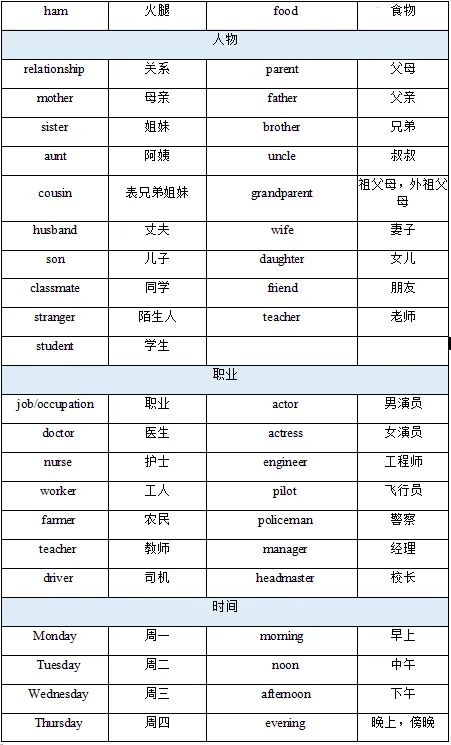 | ham | 火腿 | food | 食物 |
|---|---|---|---|
| 人物 | | | |
| relationship | 关系 | parent | 父母 |
| mother | 母亲 | father | 父亲 |
| sister | 姐妹 | brother | 兄弟 |
| aunt | 阿姨 | uncle | 叔叔 |
| cousin | 表兄弟姐妹 | grandparent | 祖父母，外祖父母 |
| husband | 丈夫 | wife | 妻子 |
| son | 儿子 | daughter | 女儿 |
| classmate | 同学 | friend | 朋友 |
| stranger | 陌生人 | teacher | 老师 |
| student | 学生 | | |
| 职业 | | | |
| job/occupation | 职业 | actor | 男演员 |
| doctor | 医生 | actress | 女演员 |
| nurse | 护士 | engineer | 工程师 |
| worker | 工人 | pilot | 飞行员 |
| farmer | 农民 | policeman | 警察 |
| teacher | 教师 | manager | 经理 |
| driver | 司机 | headmaster | 校长 |
| 时间 | | | |
| Monday | 周一 | morning | 早上 |
| Tuesday | 周二 | noon | 中午 |
| Wednesday | 周三 | afternoon | 下午 |
| Thursday | 周四 | evening | 晚上，傍晚 |